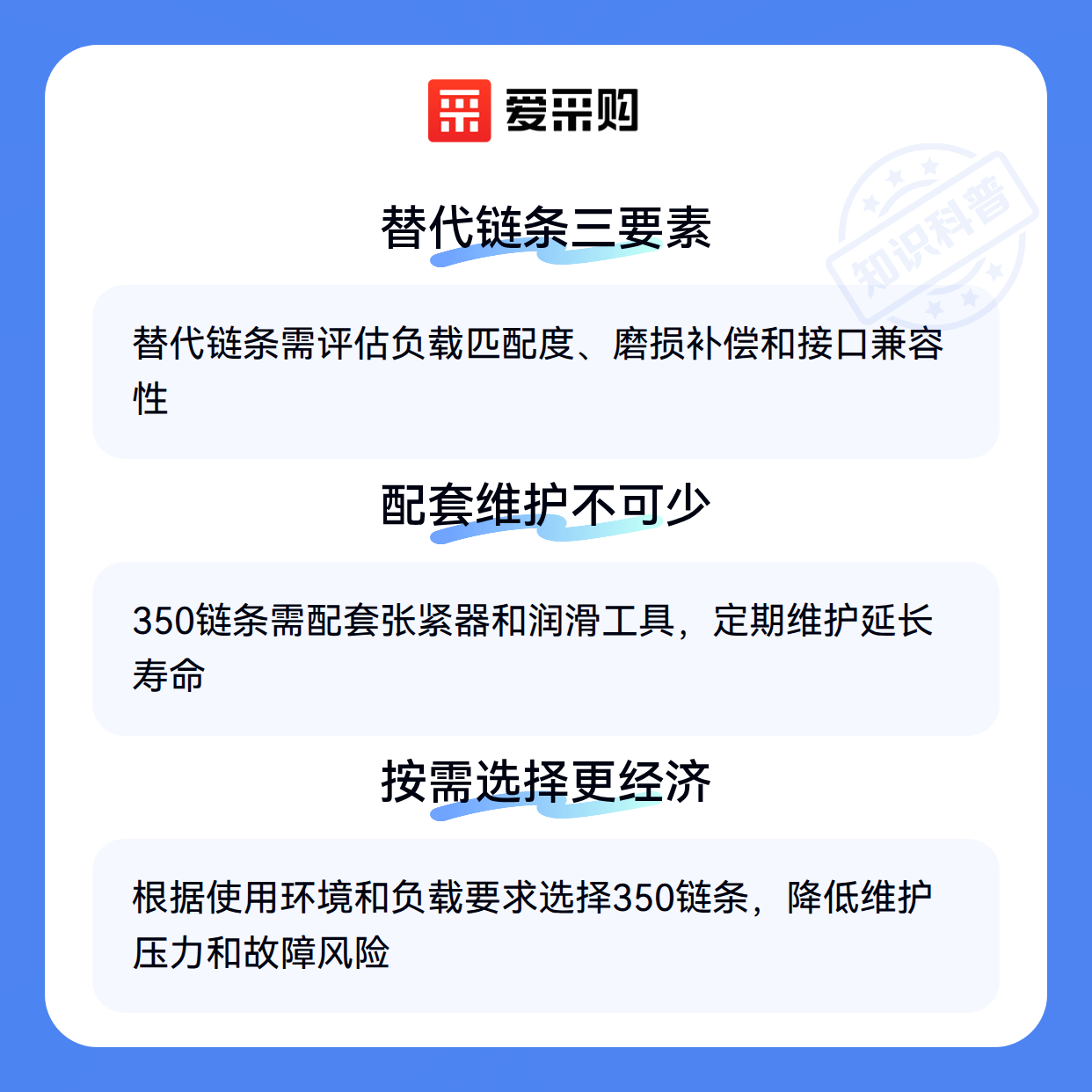 爱采购

替代链条三要素

替代链条需评估负载匹配度、磨损补偿和接口兼容性

配套维护不可少

350链条需配套张紧器和润滑工具，定期维护延长寿命

按需选择更经济

根据使用环境和负载要求选择350链条，降低维护压力和故障风险

知识科普